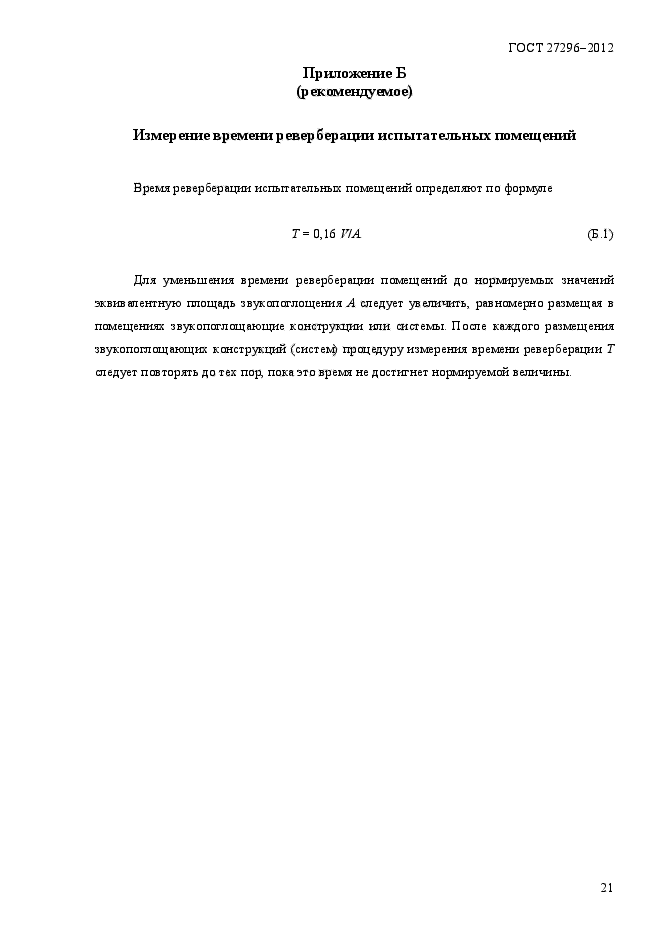 ГОСТ 27296–2012

Приложение Б
(рекомендуемое)

Измерение времени реверберации испытательных помещений

Время реверберации испытательных помещений определяют по формуле

$T = 0,16\ V/A.$ (Б.1)

Для уменьшения времени реверберации помещений до нормируемых значений эквивалентную площадь звукопоглощения $A$ следует увеличить, равномерно размещая в помещениях звукопоглощающие конструкции или системы. После каждого размещения звукопоглощающих конструкций (систем) процедуру измерения времени реверберации $T$ следует повторять до тех пор, пока это время не достигнет нормируемой величины.

21